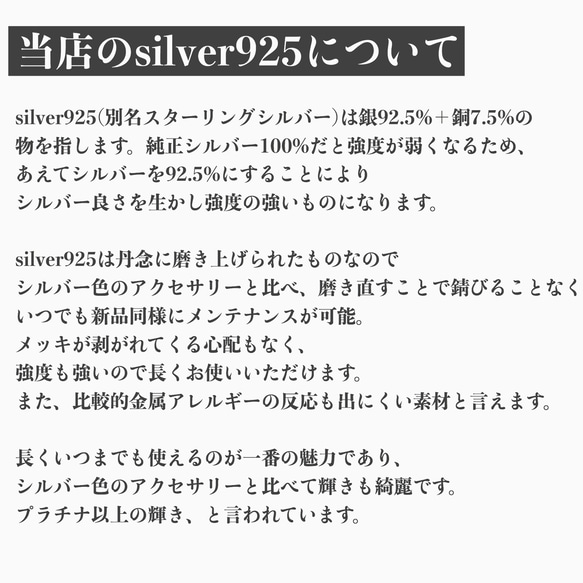 当店のsilver925について

silver925(別名スターリングシルバー)は銀92.5%＋銅7.5%の物を指します。純正シルバー100%だと強度が弱くなるため、あえてシルバーを92.5%にすることによりシルバー良さを生かし強度の強いものになります。

silver925は丹念に磨き上げられたものなのでシルバー色のアクセサリーと比べ、磨き直すことで錆びることなくいつでも新品同様にメンテナンスが可能。メッキが剥がれてくる心配もなく、強度も強いので長くお使いいただけます。また、比較的金属アレルギーの反応も出にくい素材と言えます。

長くいつまでも使えるのが一番の魅力であり、シルバー色のアクセサリーと比べて輝きも綺麗です。プラチナ以上の輝き、と言われています。